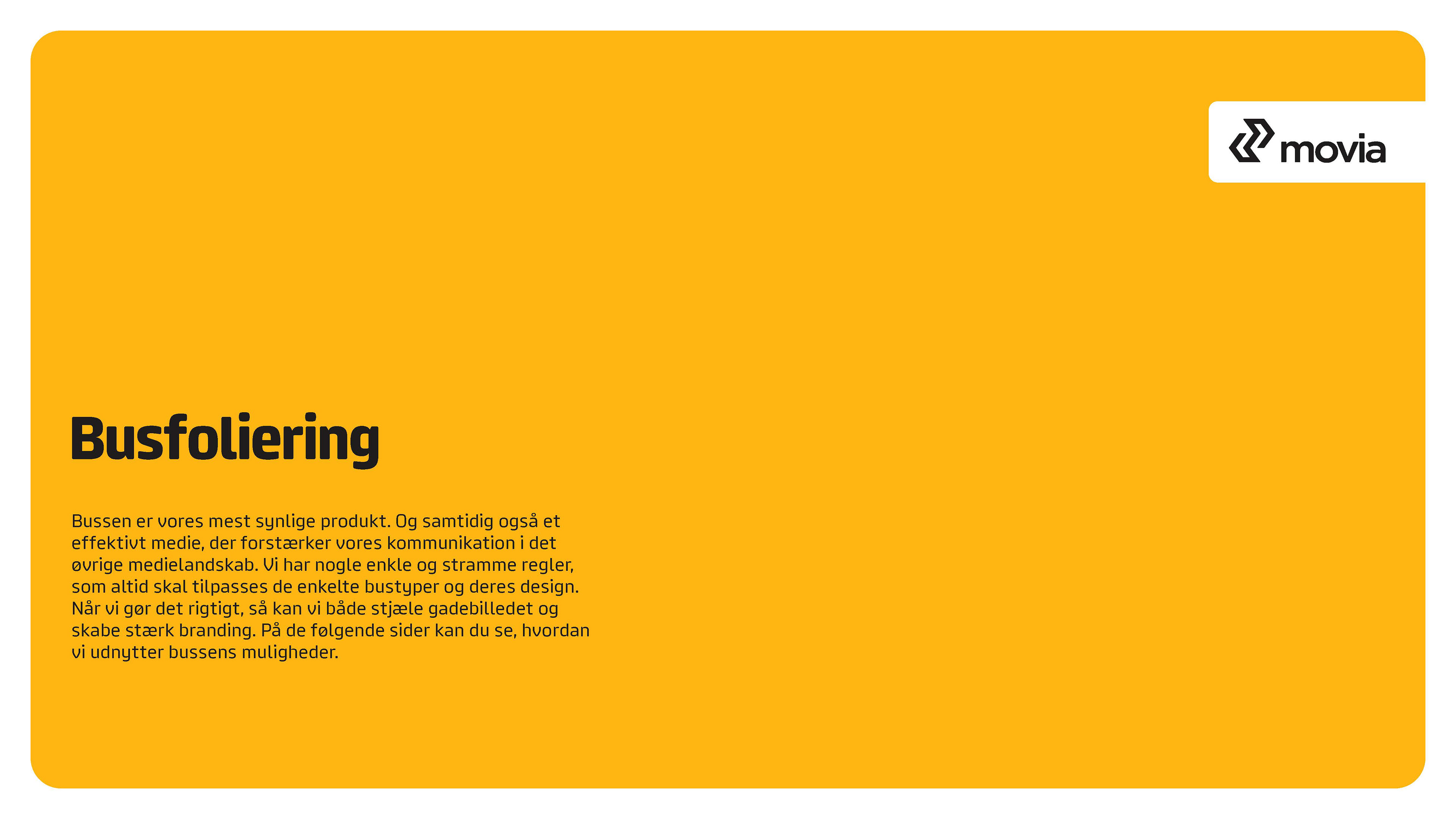 movia

Busfoliering

Bussen er vores mest synlige produkt. Og samtidig også et effektivt medie, der forstærker vores kommunikation i det øvrige medielandskab. Vi har nogle enkle og stramme regler, som altid skal tilpasses de enkelte bustyper og deres design. Når vi gør det rigtigt, så kan vi både stjæle gadebilledet og skabe stærk branding. På de følgende sider kan du se, hvordan vi udnytter bussens muligheder.